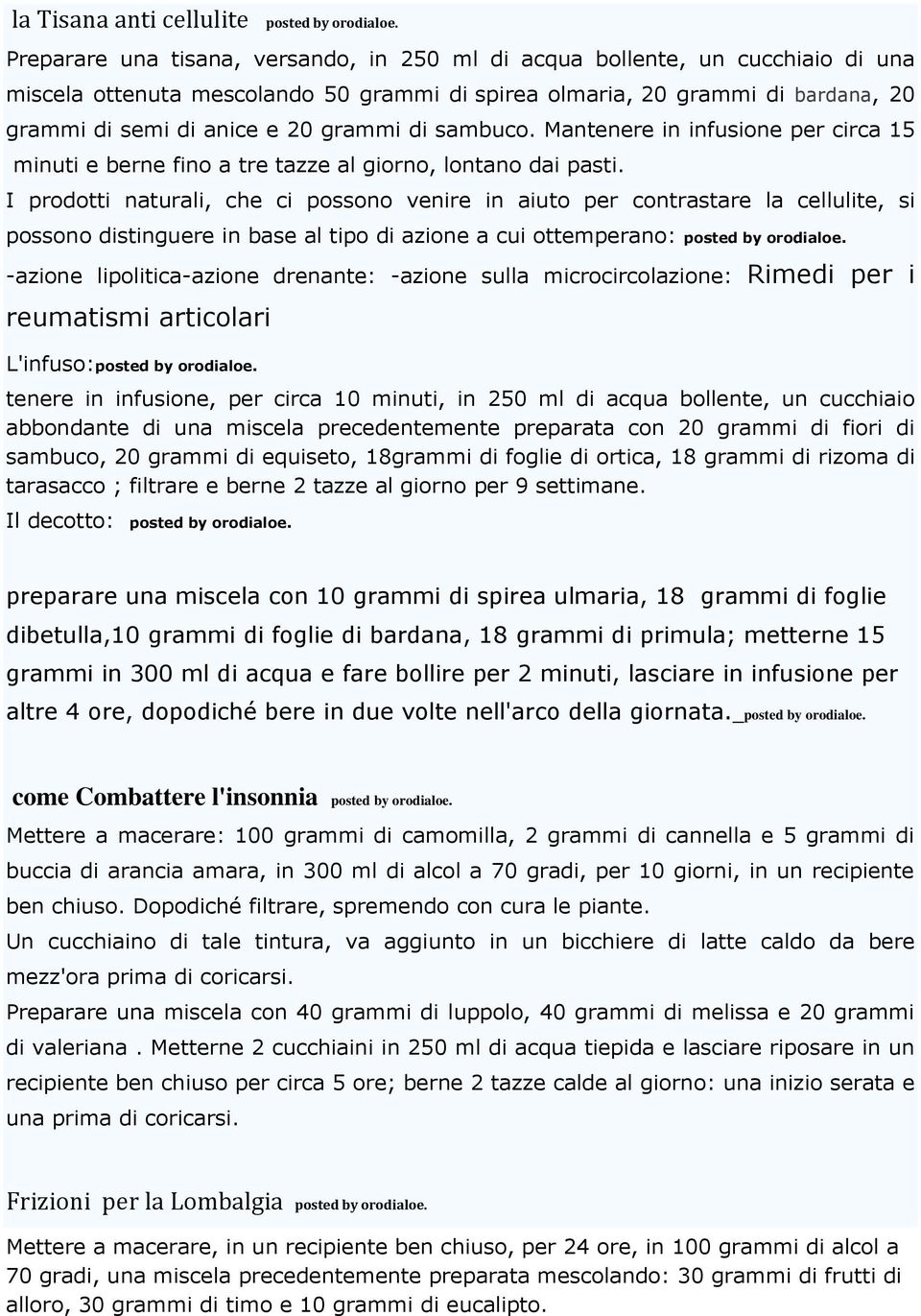 la Tisana anti cellulite posted by orodialoe.

Preparare una tisana, versando, in 250 ml di acqua bollente, un cucchiaio di una miscela ottenuta mescolando 50 grammi di spirea olmaria, 20 grammi di bardana, 20 grammi di semi di anice e 20 grammi di sambuco. Mantenere in infusione per circa 15 minuti e berne fino a tre tazze al giorno, lontano dai pasti.

I prodotti naturali, che ci possono venire in aiuto per contrastare la cellulite, si possono distinguere in base al tipo di azione a cui ottemperano: posted by orodialoe.

-azione lipolitica-azione drenante: -azione sulla microcircolazione: Rimedi per i reumatismi articolari

L'infuso:posted by orodialoe.

tenere in infusione, per circa 10 minuti, in 250 ml di acqua bollente, un cucchiaio abbondante di una miscela precedentemente preparata con 20 grammi di fiori di sambuco, 20 grammi di equiseto, 18grammi di foglie di ortica, 18 grammi di rizoma di tarasacco ; filtrare e berne 2 tazze al giorno per 9 settimane.

Il decotto: posted by orodialoe.

preparare una miscela con 10 grammi di spirea ulmaria, 18 grammi di foglie dibetulla,10 grammi di foglie di bardana, 18 grammi di primula; metterne 15 grammi in 300 ml di acqua e fare bollire per 2 minuti, lasciare in infusione per altre 4 ore, dopodiché bere in due volte nell'arco della giornata._posted by orodialoe.

come Combattere l'insonnia posted by orodialoe.

Mettere a macerare: 100 grammi di camomilla, 2 grammi di cannella e 5 grammi di buccia di arancia amara, in 300 ml di alcol a 70 gradi, per 10 giorni, in un recipiente ben chiuso. Dopodiché filtrare, spremendo con cura le piante.

Un cucchiaino di tale tintura, va aggiunto in un bicchiere di latte caldo da bere mezz'ora prima di coricarsi.

Preparare una miscela con 40 grammi di luppolo, 40 grammi di melissa e 20 grammi di valeriana . Metterne 2 cucchiaini in 250 ml di acqua tiepida e lasciare riposare in un recipiente ben chiuso per circa 5 ore; berne 2 tazze calde al giorno: una inizio serata e una prima di coricarsi.

Frizioni per la Lombalgia posted by orodialoe.

Mettere a macerare, in un recipiente ben chiuso, per 24 ore, in 100 grammi di alcol a 70 gradi, una miscela precedentemente preparata mescolando: 30 grammi di frutti di alloro, 30 grammi di timo e 10 grammi di eucalipto.